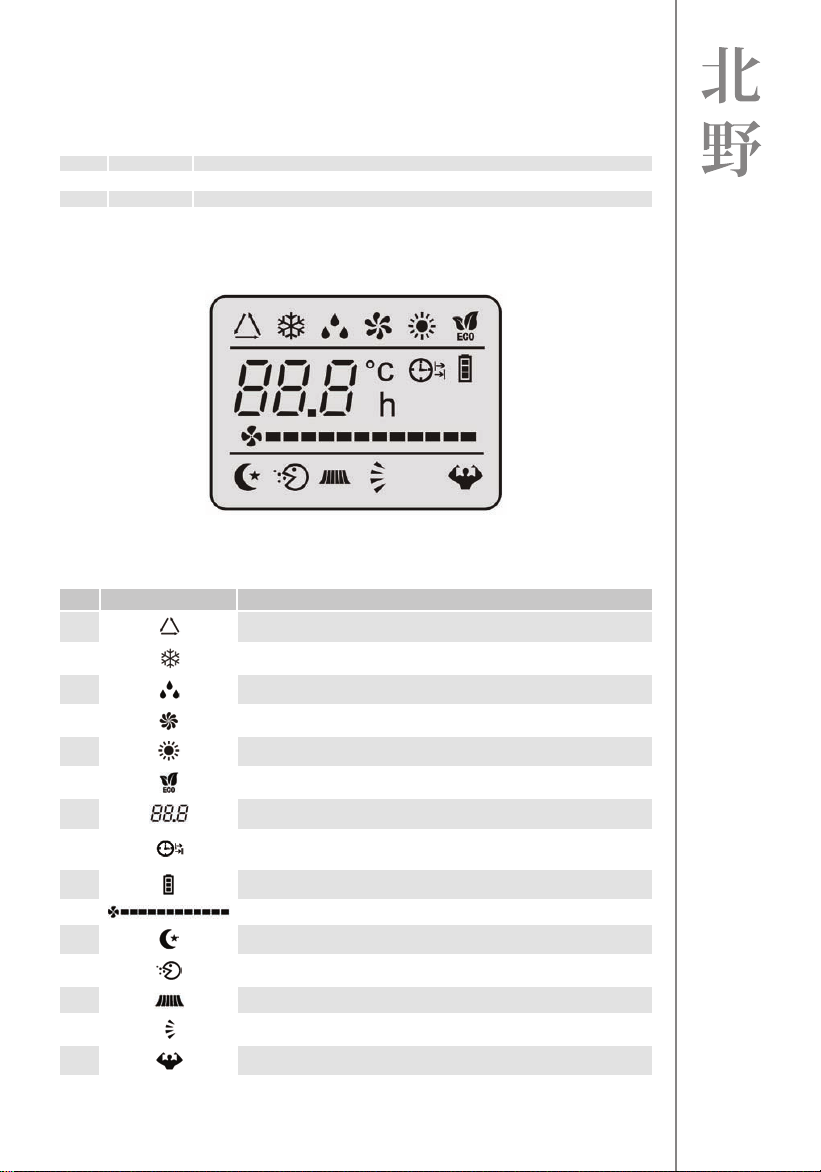 北野

ECO

88.8 °C
h

ECO

88.8